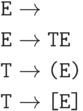 $E \rightarrow$

$E \rightarrow TE$

$T \rightarrow (E)$

$T \rightarrow [E]$